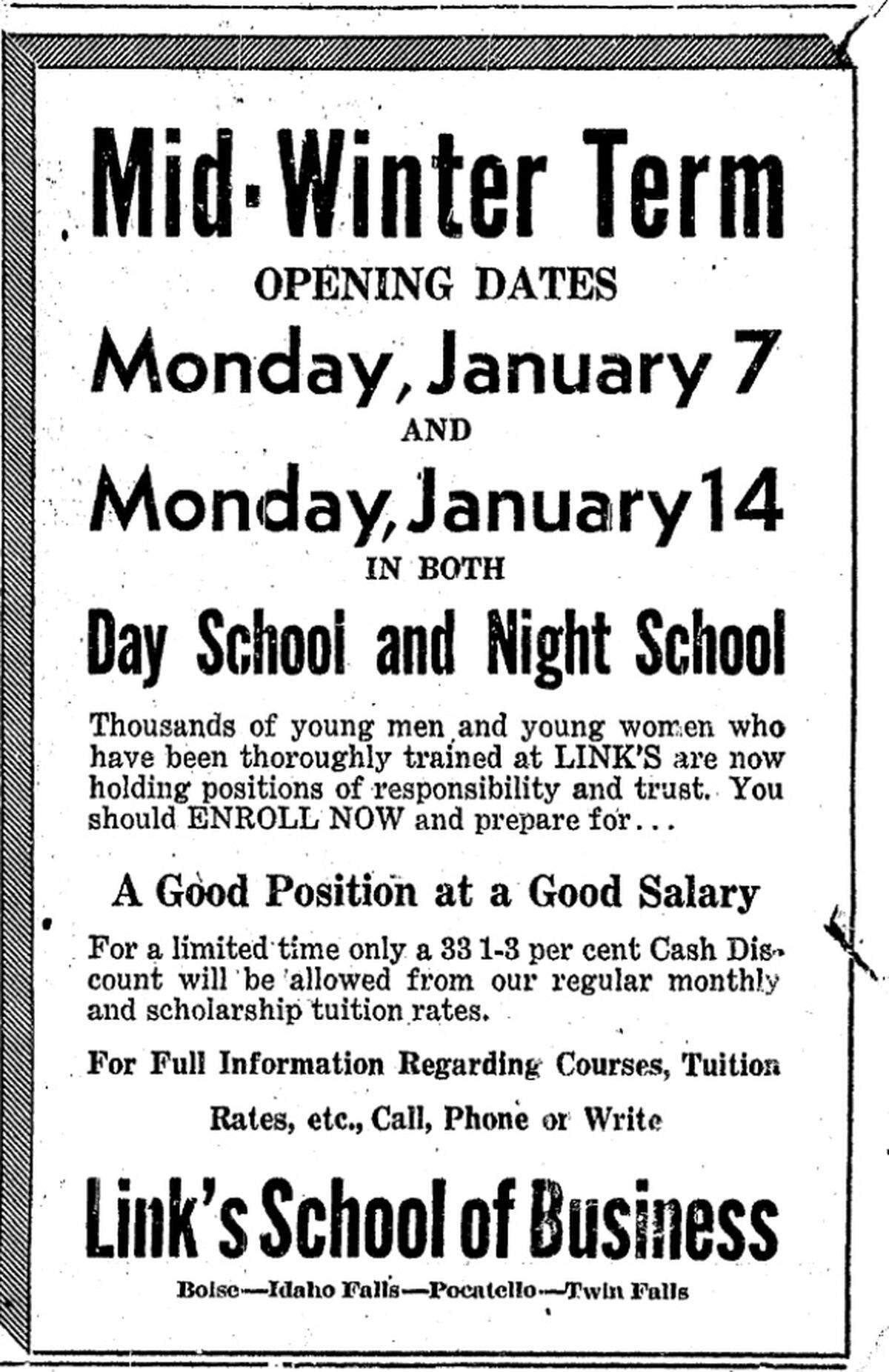 Mid-Winter Term

OPENING DATES

Monday, January 7

AND

Monday, January 14

IN BOTH

Day School and Night School

Thousands of young men and young women who have been thoroughly trained at LINK'S are now holding positions of responsibility and trust. You should ENROLL NOW and prepare for...

A Good Position at a Good Salary

For a limited time only a 33 1-3 per cent Cash Discount will be allowed from our regular monthly and scholarship tuition rates.

For Full Information Regarding Courses, Tuition

Rates, etc., Call, Phone or Write

Link's School of Business

Boise—Idaho Falls—Pocatello—Twin Falls